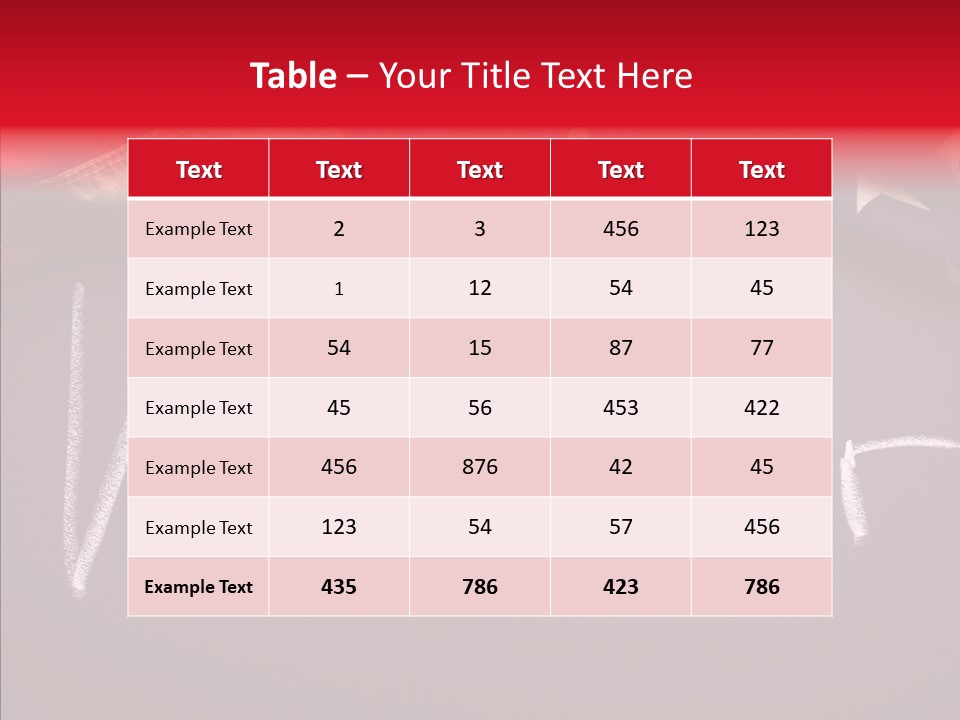 Table – Your Title Text Here

| Text | Text | Text | Text | Text |
|---|---|---|---|---|
| Example Text | 2 | 3 | 456 | 123 |
| Example Text | 1 | 12 | 54 | 45 |
| Example Text | 54 | 15 | 87 | 77 |
| Example Text | 45 | 56 | 453 | 422 |
| Example Text | 456 | 876 | 42 | 45 |
| Example Text | 123 | 54 | 57 | 456 |
| Example Text | 435 | 786 | 423 | 786 |